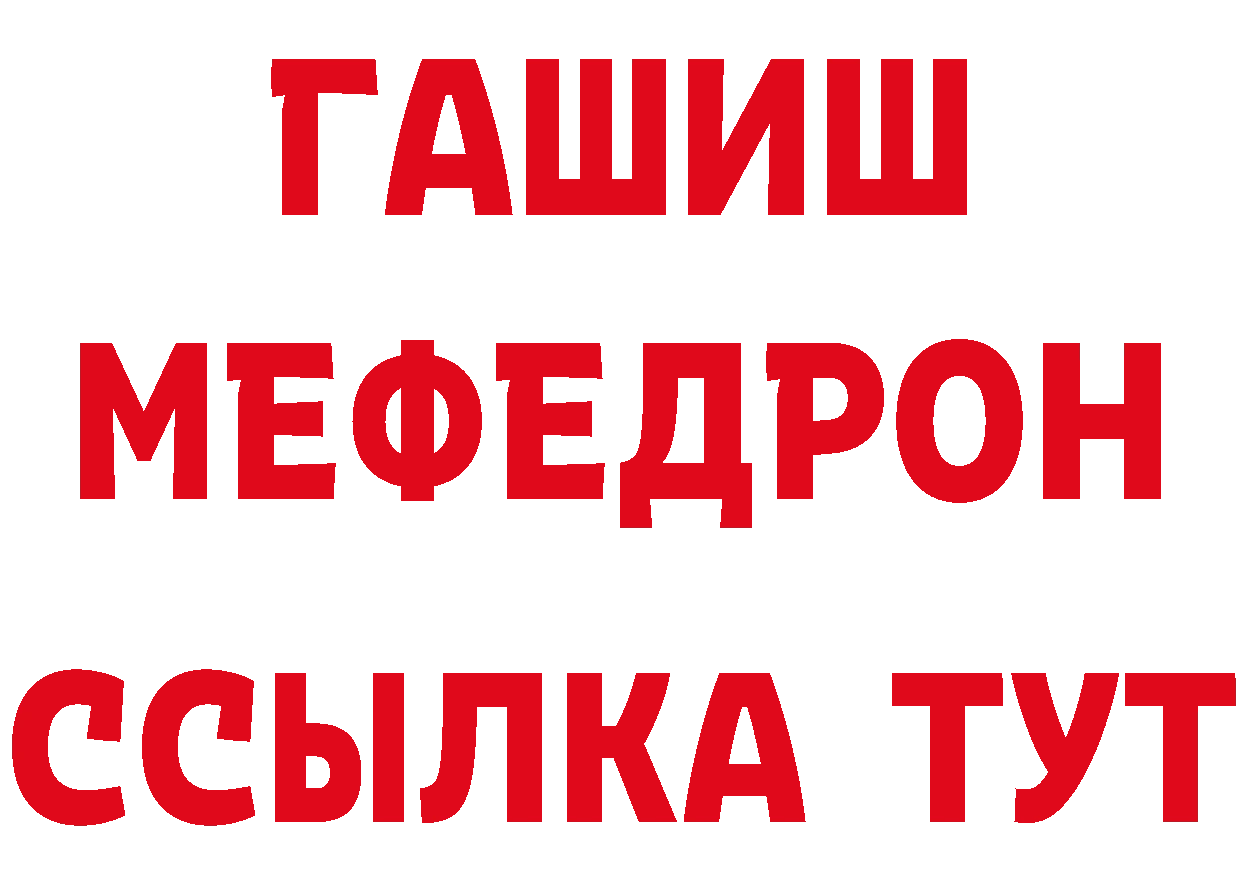 ГАШИШ
МЕФЕДРОН
ССЫЛКА ТУТ